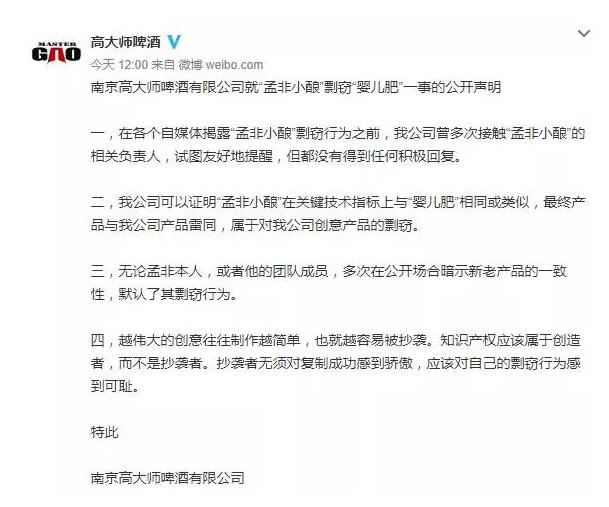 MASTER GAO

高大师啤酒

今天 12:00 来自 微博 weibo.com

南京高大师啤酒有限公司就“孟非小酿”剽窃“婴儿肥”一事的公开声明

一，在各个自媒体揭露“孟非小酿”剽窃行为之前，我公司曾多次接触“孟非小酿”的相关负责人，试图友好地提醒，但都没有得到任何积极回复。

二，我公司可以证明“孟非小酿”在关键技术指标上与“婴儿肥”相同或类似，最终产品与我公司产品雷同，属于对我公司创意产品的剽窃。

三，无论孟非本人，或者他的团队成员，多次在公开场合暗示新老产品的一致性，默认了其剽窃行为。

四，越伟大的创意往往制作越简单，也就越容易被抄袭。知识产权应该属于创造者，而不是抄袭者。抄袭者无须对复制成功感到骄傲，应该对自己的剽窃行为感到可耻。

特此

南京高大师啤酒有限公司